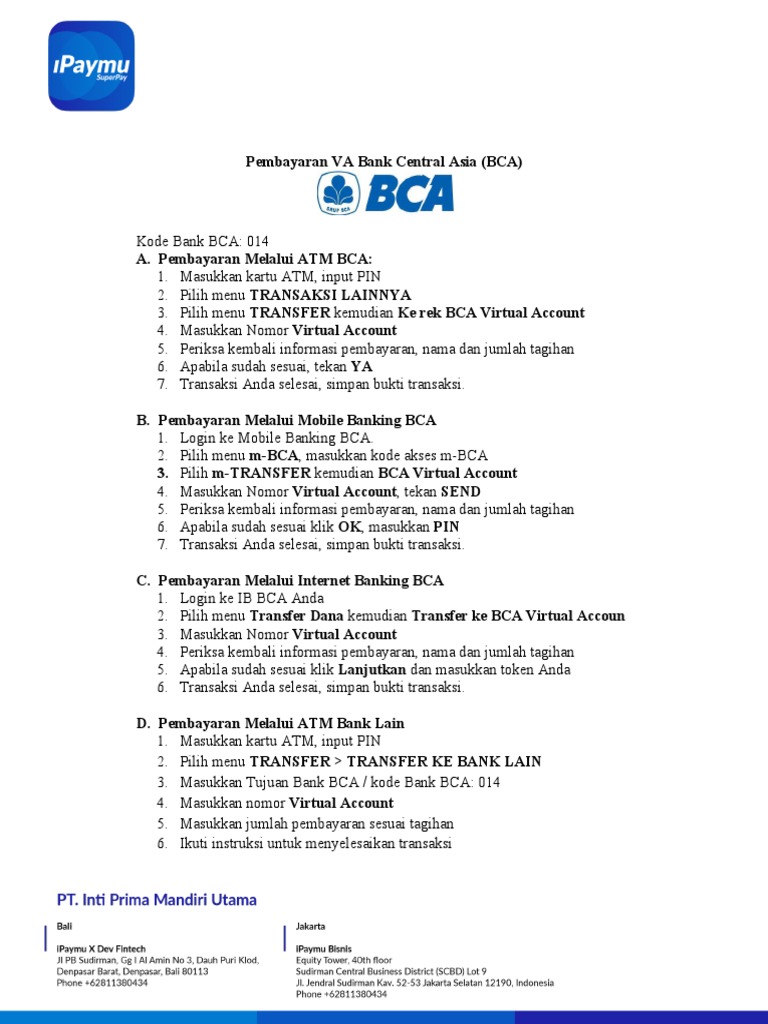 iPaymu
SuperPay

Pembayaran VA Bank Central Asia (BCA)

GRUP BCA
BCA

Kode Bank BCA: 014

A. Pembayaran Melalui ATM BCA:
1. Masukkan kartu ATM, input PIN
2. Pilih menu TRANSAKSI LAINNYA
3. Pilih menu TRANSFER kemudian Ke rek BCA Virtual Account
4. Masukkan Nomor Virtual Account
5. Periksa kembali informasi pembayaran, nama dan jumlah tagihan
6. Apabila sudah sesuai, tekan YA
7. Transaksi Anda selesai, simpan bukti transaksi.

B. Pembayaran Melalui Mobile Banking BCA
1. Login ke Mobile Banking BCA.
2. Pilih menu m-BCA, masukkan kode akses m-BCA
3. Pilih m-TRANSFER kemudian BCA Virtual Account
4. Masukkan Nomor Virtual Account, tekan SEND
5. Periksa kembali informasi pembayaran, nama dan jumlah tagihan
6. Apabila sudah sesuai klik OK, masukkan PIN
7. Transaksi Anda selesai, simpan bukti transaksi.

C. Pembayaran Melalui Internet Banking BCA
1. Login ke IB BCA Anda
2. Pilih menu Transfer Dana kemudian Transfer ke BCA Virtual Accoun
3. Masukkan Nomor Virtual Account
4. Periksa kembali informasi pembayaran, nama dan jumlah tagihan
5. Apabila sudah sesuai klik Lanjutkan dan masukkan token Anda
6. Transaksi Anda selesai, simpan bukti transaksi.

D. Pembayaran Melalui ATM Bank Lain
1. Masukkan kartu ATM, input PIN
2. Pilih menu TRANSFER > TRANSFER KE BANK LAIN
3. Masukkan Tujuan Bank BCA / kode Bank BCA: 014
4. Masukkan nomor Virtual Account
5. Masukkan jumlah pembayaran sesuai tagihan
6. Ikuti instruksi untuk menyelesaikan transaksi

PT. Inti Prima Mandiri Utama

Bali
iPaymu X Dev Fintech
Jl PB Sudirman, Gg I Al Amin No 3, Dauh Puri Klod, Denpasar Barat, Denpasar, Bali 80113
Phone +62811380434

Jakarta
iPaymu Bisnis
Equity Tower, 40th floor
Sudirman Central Business District (SCBD) Lot 9
Jl. Jendral Sudirman Kav. 52-53 Jakarta Selatan 12190, Indonesia
Phone +62811380434